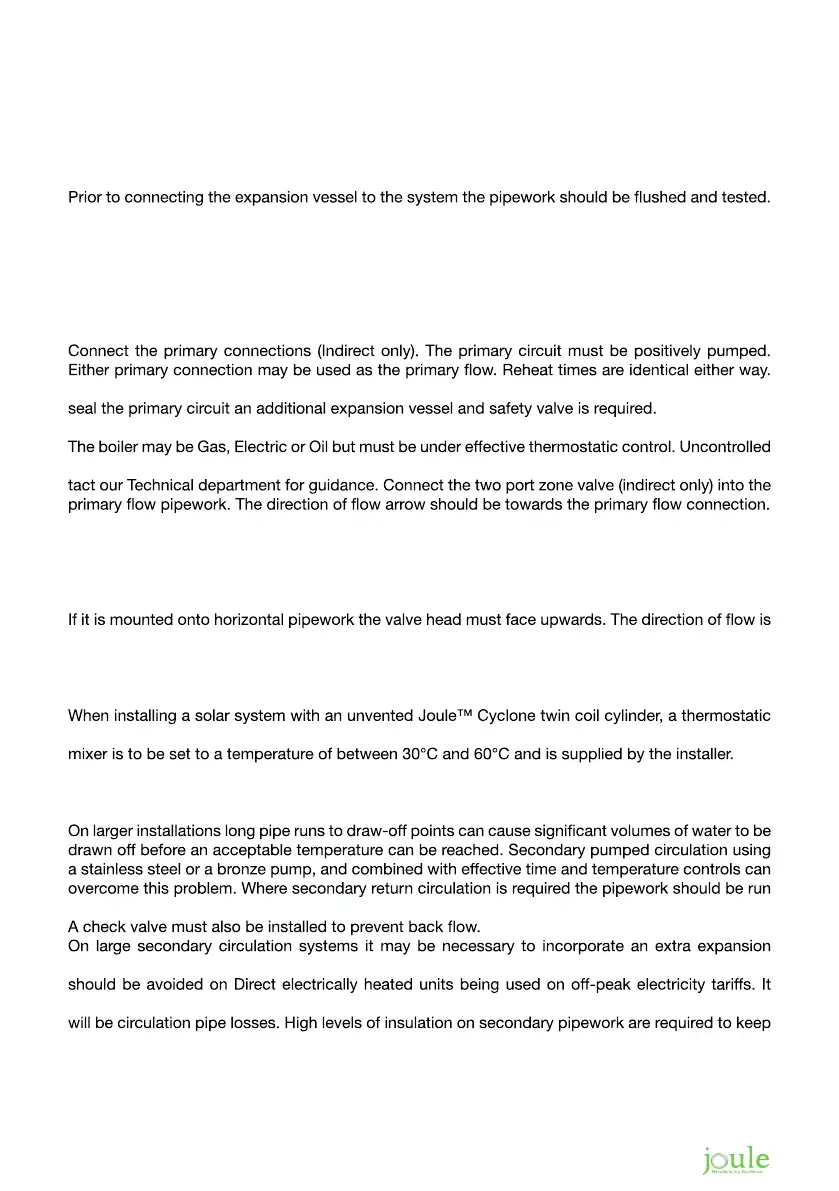 Prior to connecting the expansion vessel to the system the pipework should be flushed and tested.

Connect the primary connections (Indirect only). The primary circuit must be positively pumped. Either primary connection may be used as the primary flow. Reheat times are identical either way.

seal the primary circuit an additional expansion vessel and safety valve is required.

The boiler may be Gas, Electric or Oil but must be under effective thermostatic control. Uncontrolled

tact our Technical department for guidance. Connect the two port zone valve (indirect only) into the primary flow pipework. The direction of flow arrow should be towards the primary flow connection.

If it is mounted onto horizontal pipework the valve head must face upwards. The direction of flow is

When installing a solar system with an unvented Joule™ Cyclone twin coil cylinder, a thermostatic

mixer is to be set to a temperature of between 30°C and 60°C and is supplied by the installer.

On larger installations long pipe runs to draw-off points can cause significant volumes of water to be drawn off before an acceptable temperature can be reached. Secondary pumped circulation using a stainless steel or a bronze pump, and combined with effective time and temperature controls can overcome this problem. Where secondary return circulation is required the pipework should be run

A check valve must also be installed to prevent back flow.
On large secondary circulation systems it may be necessary to incorporate an extra expansion

should be avoided on Direct electrically heated units being used on off-peak electricity tariffs. It

will be circulation pipe losses. High levels of insulation on secondary pipework are required to keep

joule